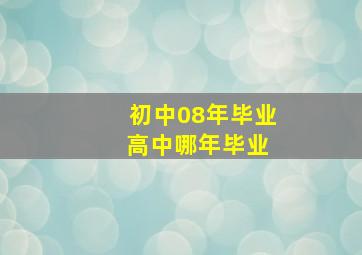 初中08年毕业
高中哪年毕业